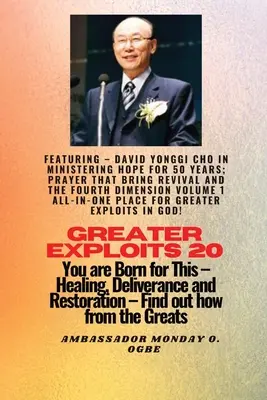 FEATURING – DAVID YONGGI CHO IN MINISTERING HOPE FOR 50 YEARS; PRAYER THAT BRING REVIVAL AND THE FOURTH DIMENSION VOLUME 1 ALL-IN-ONE PLACE FOR GREATER EXPLOITS IN GOD!

GREATER EXPLOITS 20

You are Born for This – Healing, Deliverance and Restoration – Find out how from the Greats

AMBASSADOR MONDAY O. OGBE